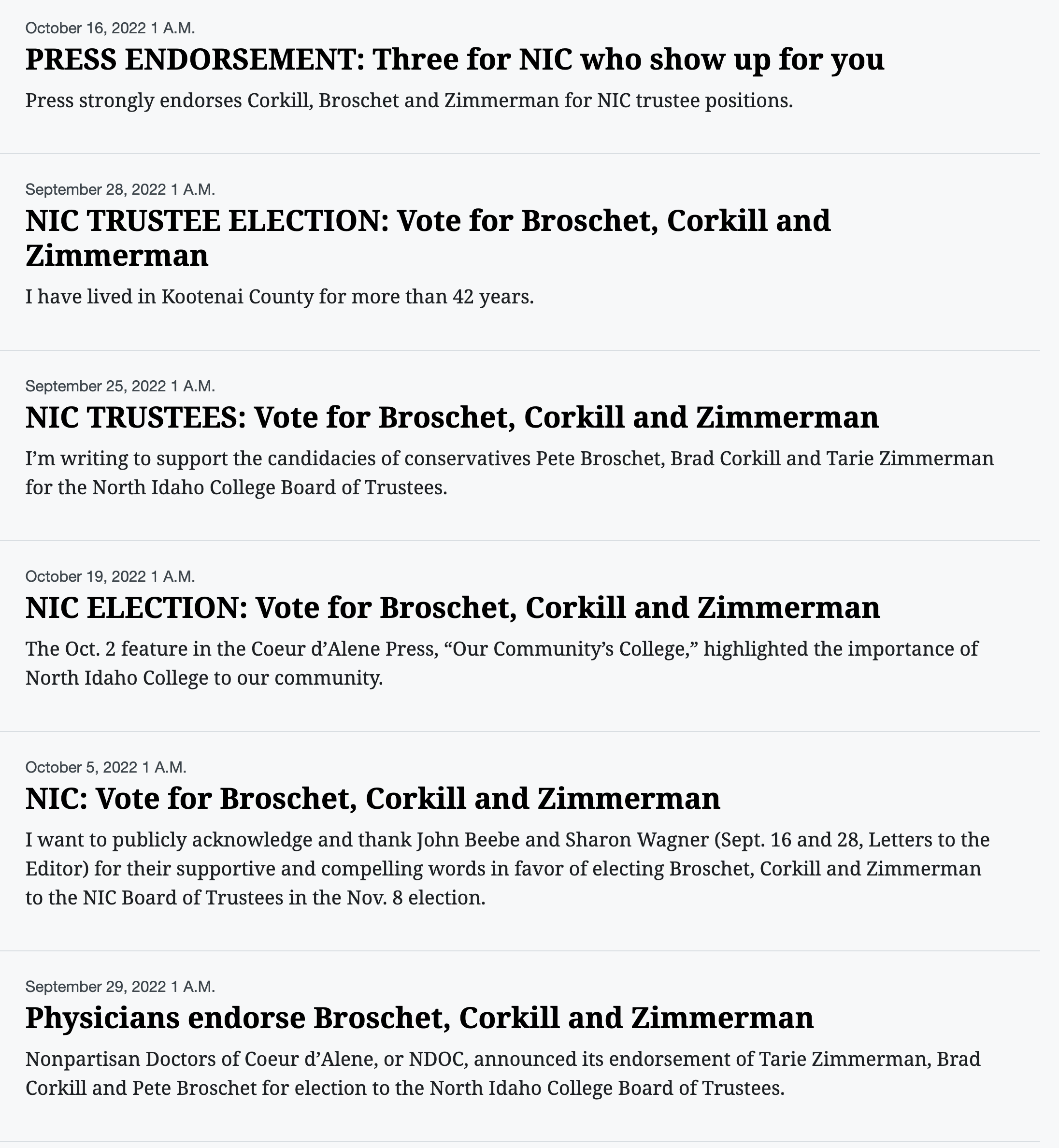 October 16, 2022 1 A.M.

PRESS ENDORSEMENT: Three for NIC who show up for you

Press strongly endorses Corkill, Broschet and Zimmerman for NIC trustee positions.

September 28, 2022 1 A.M.

NIC TRUSTEE ELECTION: Vote for Broschet, Corkill and Zimmerman

I have lived in Kootenai County for more than 42 years.

September 25, 2022 1 A.M.

NIC TRUSTEES: Vote for Broschet, Corkill and Zimmerman

I'm writing to support the candidacies of conservatives Pete Broschet, Brad Corkill and Tarie Zimmerman for the North Idaho College Board of Trustees.

October 19, 2022 1 A.M.

NIC ELECTION: Vote for Broschet, Corkill and Zimmerman

The Oct. 2 feature in the Coeur d'Alene Press, "Our Community's College," highlighted the importance of North Idaho College to our community.

October 5, 2022 1 A.M.

NIC: Vote for Broschet, Corkill and Zimmerman

I want to publicly acknowledge and thank John Beebe and Sharon Wagner (Sept. 16 and 28, Letters to the Editor) for their supportive and compelling words in favor of electing Broschet, Corkill and Zimmerman to the NIC Board of Trustees in the Nov. 8 election.

September 29, 2022 1 A.M.

Physicians endorse Broschet, Corkill and Zimmerman

Nonpartisan Doctors of Coeur d'Alene, or NDOC, announced its endorsement of Tarie Zimmerman, Brad Corkill and Pete Broschet for election to the North Idaho College Board of Trustees.